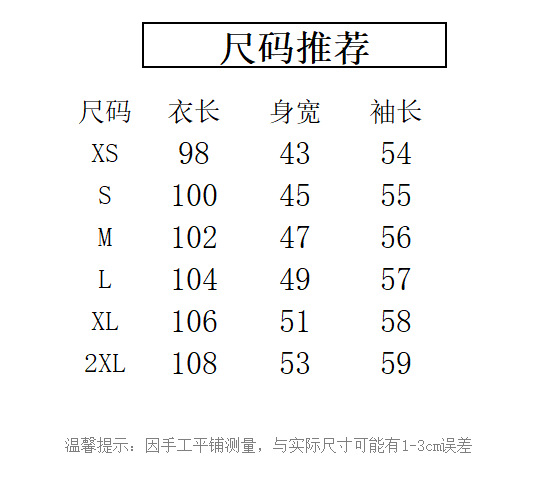 尺码推荐

| 尺码 | 衣长 | 身宽 | 袖长 |
|---|---|---|---|
| XS | 98 | 43 | 54 |
| S | 100 | 45 | 55 |
| M | 102 | 47 | 56 |
| L | 104 | 49 | 57 |
| XL | 106 | 51 | 58 |
| 2XL | 108 | 53 | 59 |

温馨提示：因手工平铺测量，与实际尺寸可能有1-3cm误差